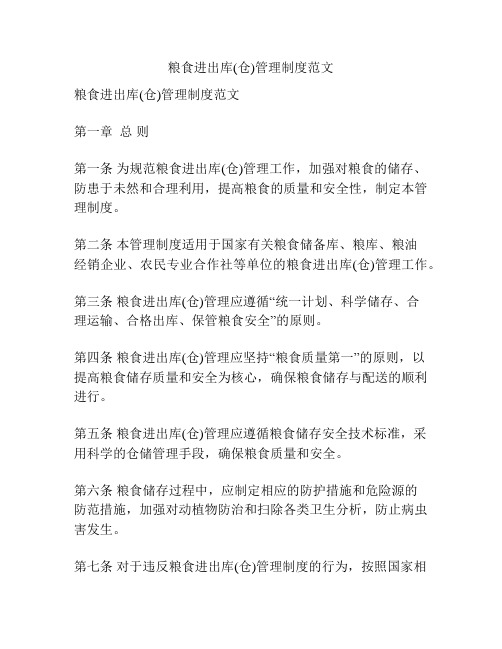 粮食进出库(仓)管理制度范文

粮食进出库(仓)管理制度范文

第一章 总 则

第一条 为规范粮食进出库(仓)管理工作，加强对粮食的储存、防患于未然和合理利用，提高粮食的质量和安全性，制定本管理制度。

第二条 本管理制度适用于国家有关粮食储备库、粮库、粮油经销企业、农民专业合作社等单位的粮食进出库(仓)管理工作。

第三条 粮食进出库(仓)管理应遵循“统一计划、科学储存、合理运输、合格出库、保管粮食安全”的原则。

第四条 粮食进出库(仓)管理应坚持“粮食质量第一”的原则，以提高粮食储存质量和安全为核心，确保粮食储存与配送的顺利进行。

第五条 粮食进出库(仓)管理应遵循粮食储存安全技术标准，采用科学的仓储管理手段，确保粮食质量和安全。

第六条 粮食储存过程中，应制定相应的防护措施和危险源的防范措施，加强对动植物防治和扫除各类卫生分析，防止病虫害发生。

第七条 对于违反粮食进出库(仓)管理制度的行为，按照国家相